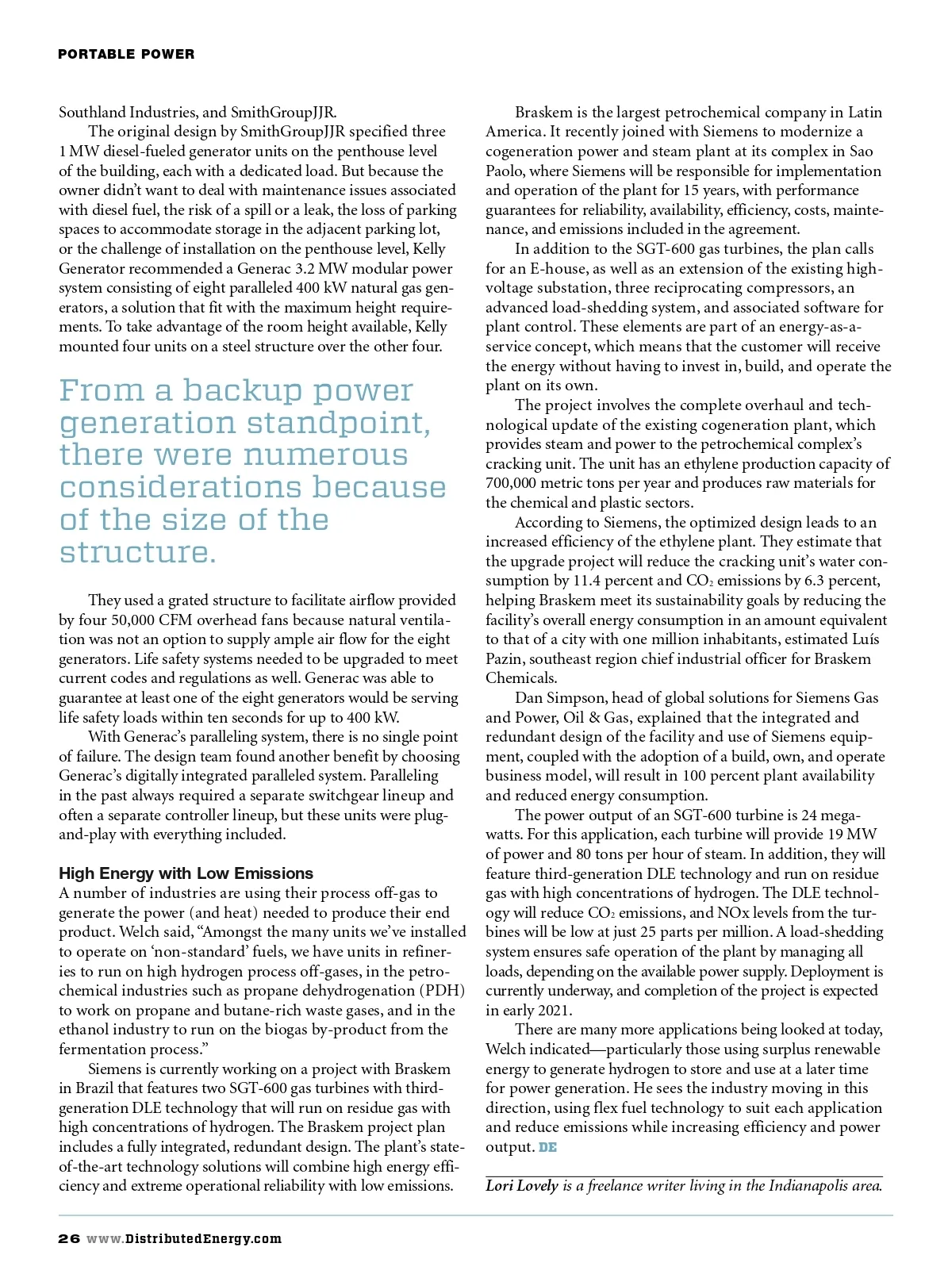 PORTABLE POWER

Southland Industries, and SmithGroupJJR.

The original design by SmithGroupJJR specified three 1 MW diesel-fueled generator units on the penthouse level of the building, each with a dedicated load. But because the owner didn't want to deal with maintenance issues associated with diesel fuel, the risk of a spill or a leak, the loss of parking spaces to accommodate storage in the adjacent parking lot, or the challenge of installation on the penthouse level, Kelly Generator recommended a Generac 3.2 MW modular power system consisting of eight paralleled 400 kW natural gas generators, a solution that fit with the maximum height requirements. To take advantage of the room height available, Kelly mounted four units on a steel structure over the other four.

From a backup power generation standpoint, there were numerous considerations because of the size of the structure.

They used a grated structure to facilitate airflow provided by four 50,000 CFM overhead fans because natural ventilation was not an option to supply ample air flow for the eight generators. Life safety systems needed to be upgraded to meet current codes and regulations as well. Generac was able to guarantee at least one of the eight generators would be serving life safety loads within ten seconds for up to 400 kW.

With Generac's paralleling system, there is no single point of failure. The design team found another benefit by choosing Generac's digitally integrated paralleled system. Paralleling in the past always required a separate switchgear lineup and often a separate controller lineup, but these units were plug-and-play with everything included.

High Energy with Low Emissions

A number of industries are using their process off-gas to generate the power (and heat) needed to produce their end product. Welch said, "Amongst the many units we've installed to operate on 'non-standard' fuels, we have units in refineries to run on high hydrogen process off-gases, in the petrochemical industries such as propane dehydrogenation (PDH) to work on propane and butane-rich waste gases, and in the ethanol industry to run on the biogas by-product from the fermentation process."

Siemens is currently working on a project with Braskem in Brazil that features two SGT-600 gas turbines with third-generation DLE technology that will run on residue gas with high concentrations of hydrogen. The Braskem project plan includes a fully integrated, redundant design. The plant's state-of-the-art technology solutions will combine high energy efficiency and extreme operational reliability with low emissions.

Braskem is the largest petrochemical company in Latin America. It recently joined with Siemens to modernize a cogeneration power and steam plant at its complex in Sao Paolo, where Siemens will be responsible for implementation and operation of the plant for 15 years, with performance guarantees for reliability, availability, efficiency, costs, maintenance, and emissions included in the agreement.

In addition to the SGT-600 gas turbines, the plan calls for an E-house, as well as an extension of the existing high-voltage substation, three reciprocating compressors, an advanced load-shedding system, and associated software for plant control. These elements are part of an energy-as-a-service concept, which means that the customer will receive the energy without having to invest in, build, and operate the plant on its own.

The project involves the complete overhaul and technological update of the existing cogeneration plant, which provides steam and power to the petrochemical complex's cracking unit. The unit has an ethylene production capacity of 700,000 metric tons per year and produces raw materials for the chemical and plastic sectors.

According to Siemens, the optimized design leads to an increased efficiency of the ethylene plant. They estimate that the upgrade project will reduce the cracking unit's water consumption by 11.4 percent and $CO_2$ emissions by 6.3 percent, helping Braskem meet its sustainability goals by reducing the facility's overall energy consumption in an amount equivalent to that of a city with one million inhabitants, estimated Luís Pazin, southeast region chief industrial officer for Braskem Chemicals.

Dan Simpson, head of global solutions for Siemens Gas and Power, Oil & Gas, explained that the integrated and redundant design of the facility and use of Siemens equipment, coupled with the adoption of a build, own, and operate business model, will result in 100 percent plant availability and reduced energy consumption.

The power output of an SGT-600 turbine is 24 megawatts. For this application, each turbine will provide 19 MW of power and 80 tons per hour of steam. In addition, they will feature third-generation DLE technology and run on residue gas with high concentrations of hydrogen. The DLE technology will reduce $CO_2$ emissions, and NOx levels from the turbines will be low at just 25 parts per million. A load-shedding system ensures safe operation of the plant by managing all loads, depending on the available power supply. Deployment is currently underway, and completion of the project is expected in early 2021.

There are many more applications being looked at today, Welch indicated—particularly those using surplus renewable energy to generate hydrogen to store and use at a later time for power generation. He sees the industry moving in this direction, using flex fuel technology to suit each application and reduce emissions while increasing efficiency and power output. DE

Lori Lovely is a freelance writer living in the Indianapolis area.

26 www.DistributedEnergy.com